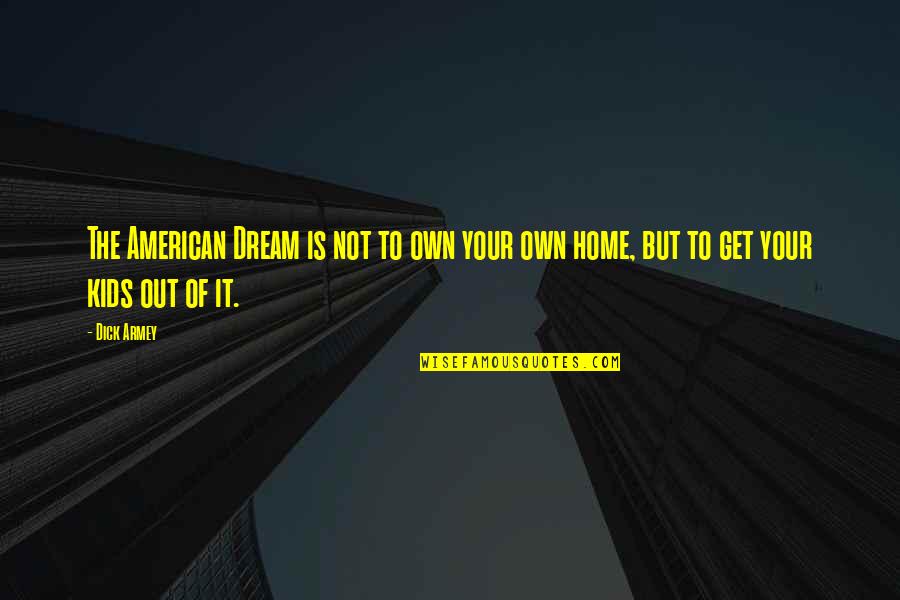 The American Dream is not to own your own home, but to get your kids out of it.

- Dick Armey

WISEFAMOUSQUOTES.COM